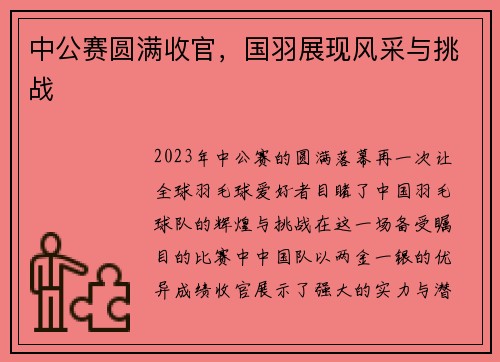 中公赛圆满收官，国羽展现风采与挑战

2023年中公赛的圆满落幕再一次让全球羽毛球爱好者目睹了中国羽毛球队的辉煌与挑战在这一场备受瞩目的比赛中中国队以两金一银的优异成绩收官展示了强大的实力与潜